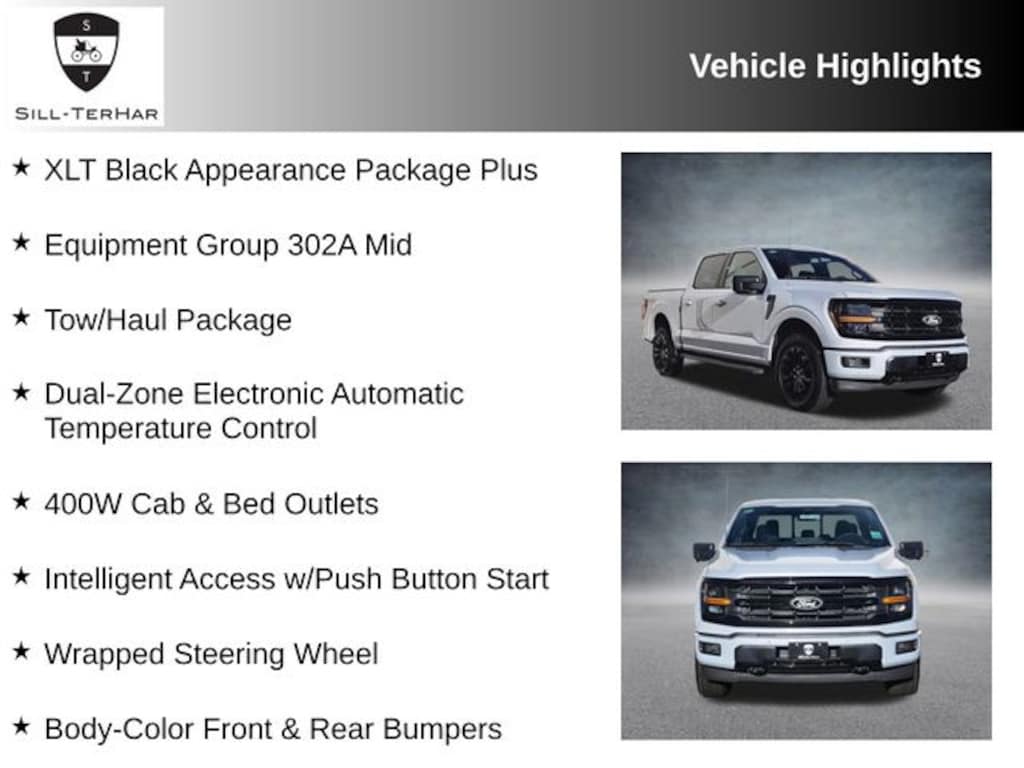 S
T
SILL-TERHAR

Vehicle Highlights

★ XLT Black Appearance Package Plus

★ Equipment Group 302A Mid

★ Tow/Haul Package

★ Dual-Zone Electronic Automatic Temperature Control

★ 400W Cab & Bed Outlets

★ Intelligent Access w/Push Button Start

★ Wrapped Steering Wheel

★ Body-Color Front & Rear Bumpers